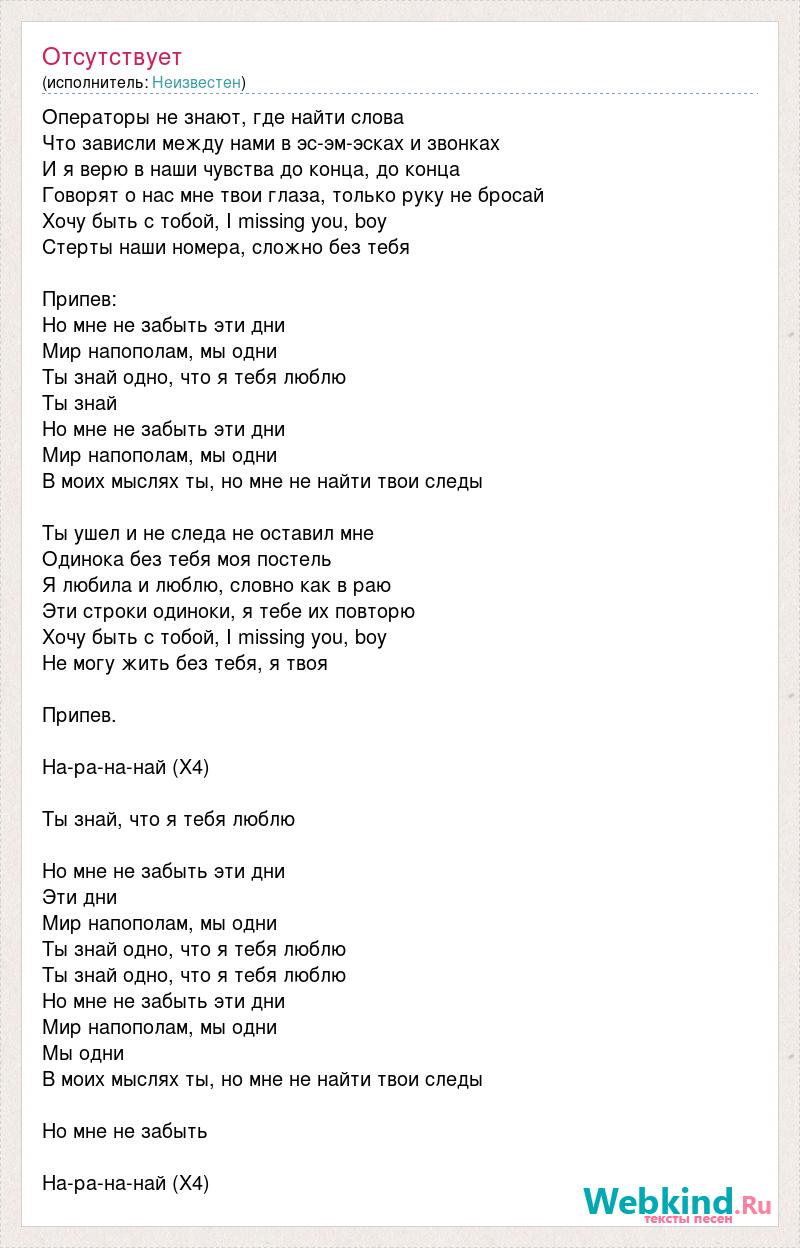 Отсутствует
(исполнитель: Неизвестен)

Операторы не знают, где найти слова
Что зависли между нами в эс-эм-эсках и звонках
И я верю в наши чувства до конца, до конца
Говорят о нас мне твои глаза, только руку не бросай
Хочу быть с тобой, I missing you, boy
Стерты наши номера, сложно без тебя

Припев:
Но мне не забыть эти дни
Мир напополам, мы одни
Ты знай одно, что я тебя люблю
Ты знай
Но мне не забыть эти дни
Мир напополам, мы одни
В моих мыслях ты, но мне не найти твои следы

Ты ушел и не следа не оставил мне
Одинока без тебя моя постель
Я любила и люблю, словно как в раю
Эти строки одиноки, я тебе их повторю
Хочу быть с тобой, I missing you, boy
Не могу жить без тебя, я твоя

Припев.

На-ра-на-най (X4)

Ты знай, что я тебя люблю

Но мне не забыть эти дни
Эти дни
Мир напополам, мы одни
Ты знай одно, что я тебя люблю
Ты знай одно, что я тебя люблю
Но мне не забыть эти дни
Мир напополам, мы одни
Мы одни
В моих мыслях ты, но мне не найти твои следы

Но мне не забыть

На-ра-на-най (X4)

Webkind.Ru
тексты песен